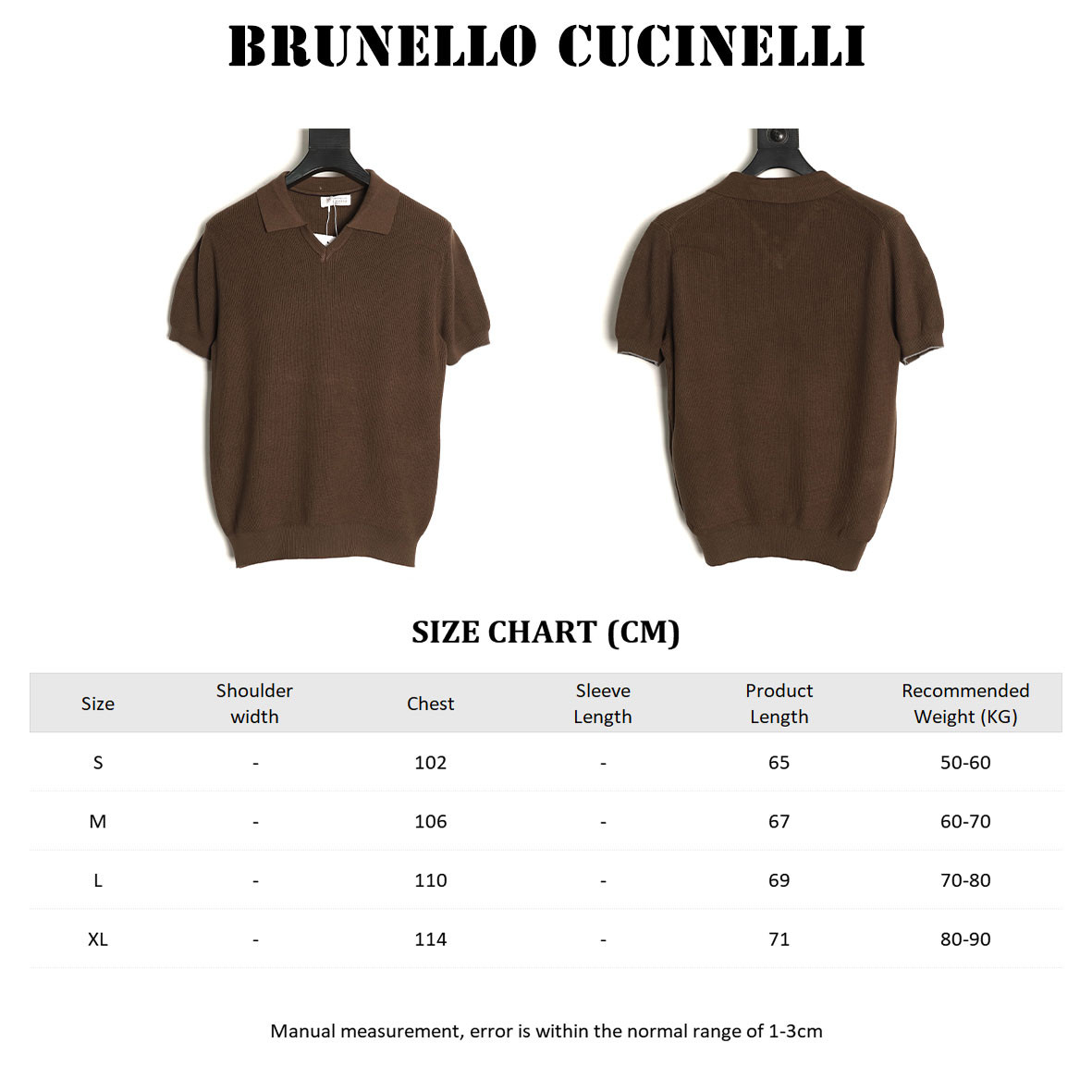 BRUNELLO CUCINELLI

SIZE CHART (CM)

| Size | Shoulder width | Chest | Sleeve Length | Product Length | Recommended Weight (KG) |
|---|---|---|---|---|---|
| S | - | 102 | - | 65 | 50-60 |
| M | - | 106 | - | 67 | 60-70 |
| L | - | 110 | - | 69 | 70-80 |
| XL | - | 114 | - | 71 | 80-90 |

Manual measurement, error is within the normal range of 1-3cm